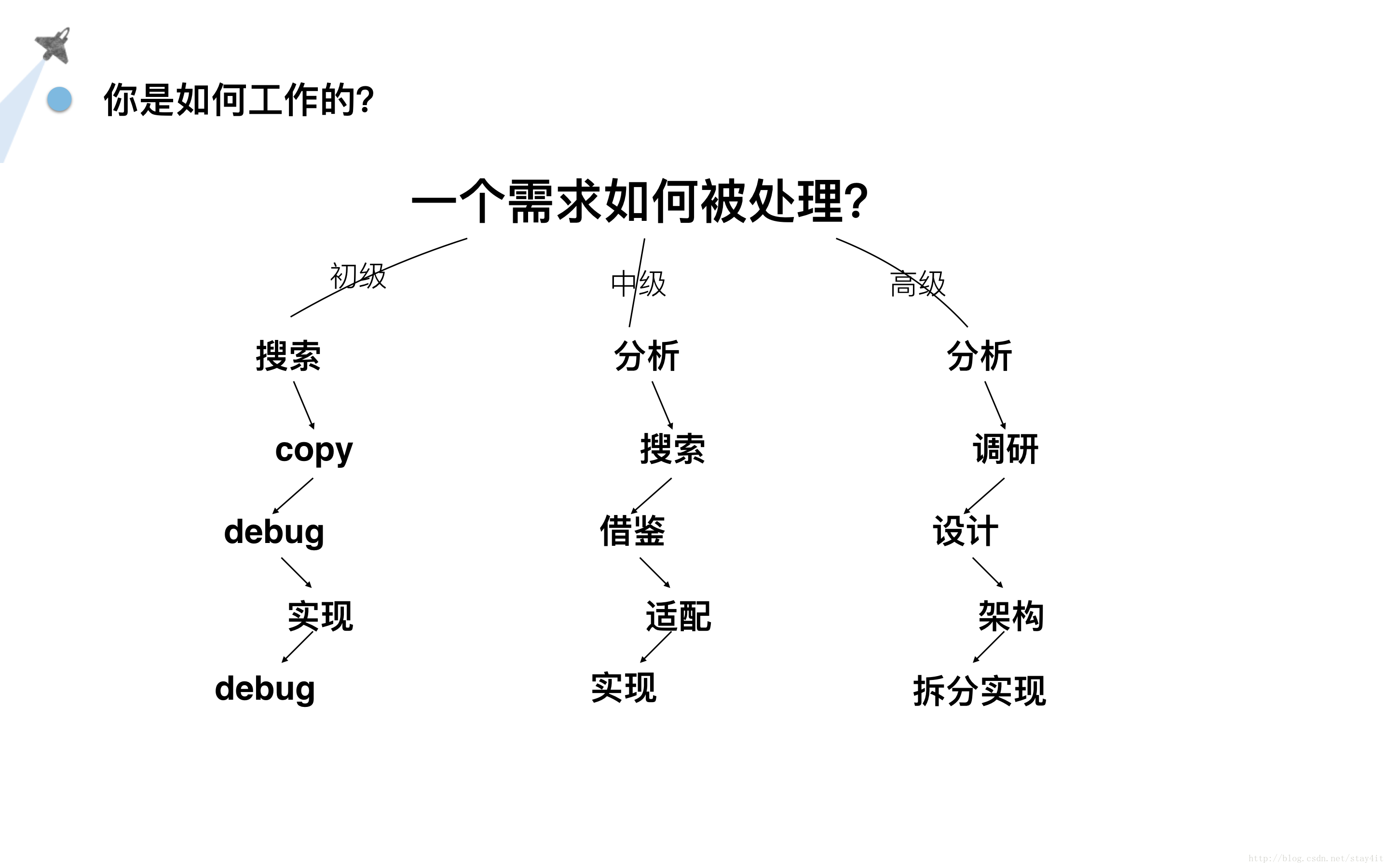 你是如何工作的?

一个需求如何被处理?

初级

搜索

copy

debug

实现

debug

中级

分析

搜索

借鉴

适配

实现

高级

分析

调研

设计

架构

拆分实现

http://blog.csdn.net/stay4it